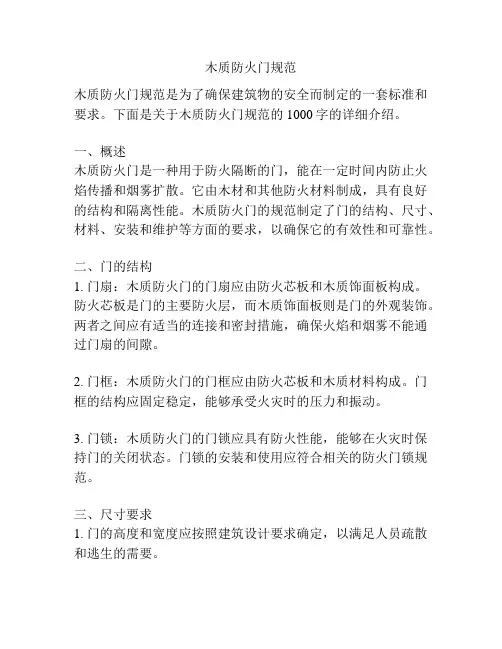 木质防火门规范

木质防火门规范是为了确保建筑物的安全而制定的一套标准和要求。下面是关于木质防火门规范的 1000 字的详细介绍。

一、概述
木质防火门是一种用于防火隔断的门，能在一定时间内防止火焰传播和烟雾扩散。它由木材和其他防火材料制成，具有良好的结构和隔离性能。木质防火门的规范制定了门的结构、尺寸、材料、安装和维护等方面的要求，以确保它的有效性和可靠性。

二、门的结构
1. 门扇：木质防火门的门扇应由防火芯板和木质饰面板构成。防火芯板是门的主要防火层，而木质饰面板则是门的外观装饰。两者之间应有适当的连接和密封措施，确保火焰和烟雾不能通过门扇的间隙。

2. 门框：木质防火门的门框应由防火芯板和木质材料构成。门框的结构应固定稳定，能够承受火灾时的压力和振动。

3. 门锁：木质防火门的门锁应具有防火性能，能够在火灾时保持门的关闭状态。门锁的安装和使用应符合相关的防火门锁规范。

三、尺寸要求
1. 门的高度和宽度应按照建筑设计要求确定，以满足人员疏散和逃生的需要。